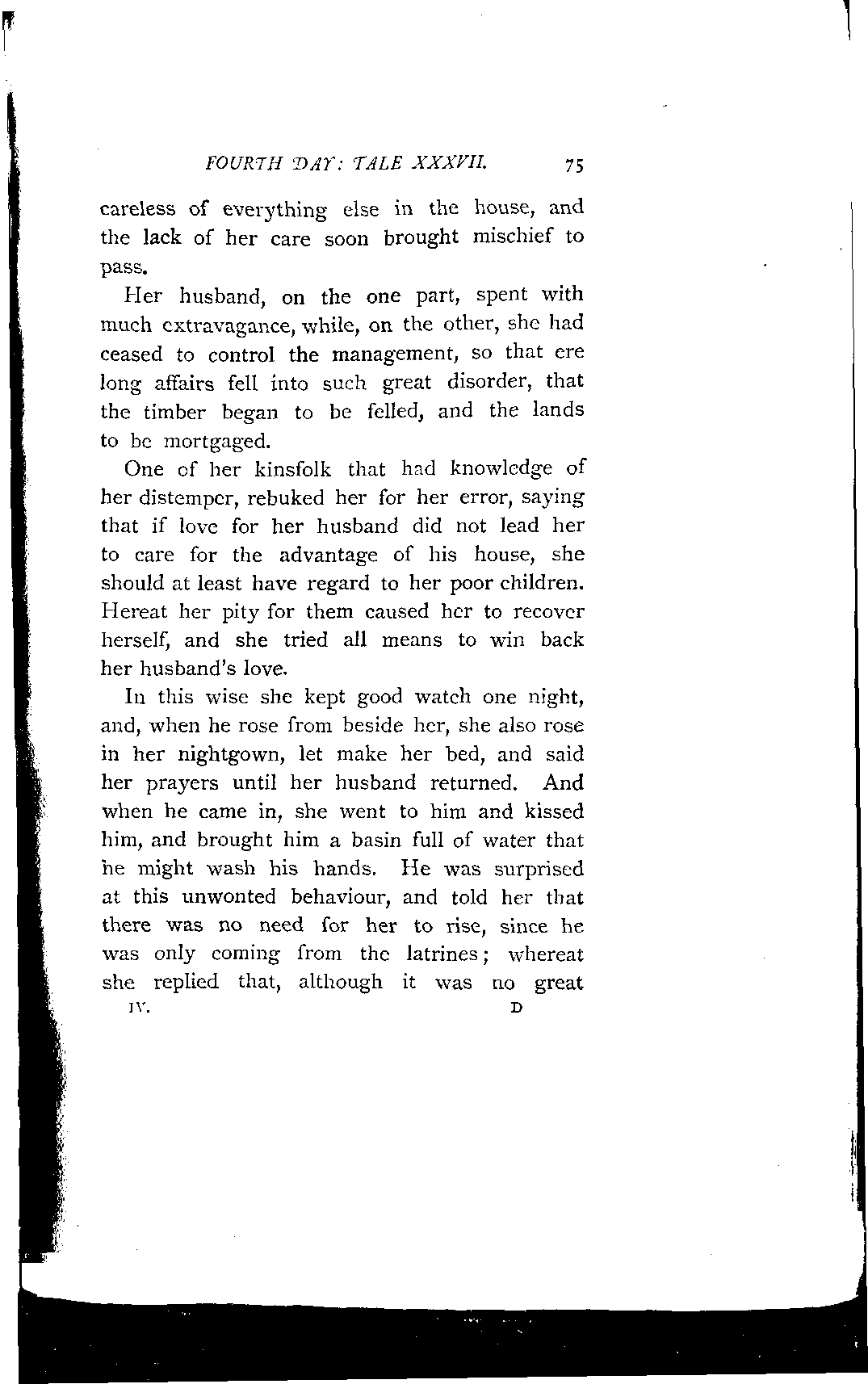 FOURTH DAY: TALE XXXVII. 75

careless of everything else in the house, and the lack of her care soon brought mischief to pass.

Her husband, on the one part, spent with much extravagance, while, on the other, she had ceased to control the management, so that ere long affairs fell into such great disorder, that the timber began to be felled, and the lands to be mortgaged.

One of her kinsfolk that had knowledge of her distemper, rebuked her for her error, saying that if love for her husband did not lead her to care for the advantage of his house, she should at least have regard to her poor children. Hereat her pity for them caused her to recover herself, and she tried all means to win back her husband's love.

In this wise she kept good watch one night, and, when he rose from beside her, she also rose in her nightgown, let make her bed, and said her prayers until her husband returned. And when he came in, she went to him and kissed him, and brought him a basin full of water that he might wash his hands. He was surprised at this unwonted behaviour, and told her that there was no need for her to rise, since he was only coming from the latrines; whereat she replied that, although it was no great

IV. D